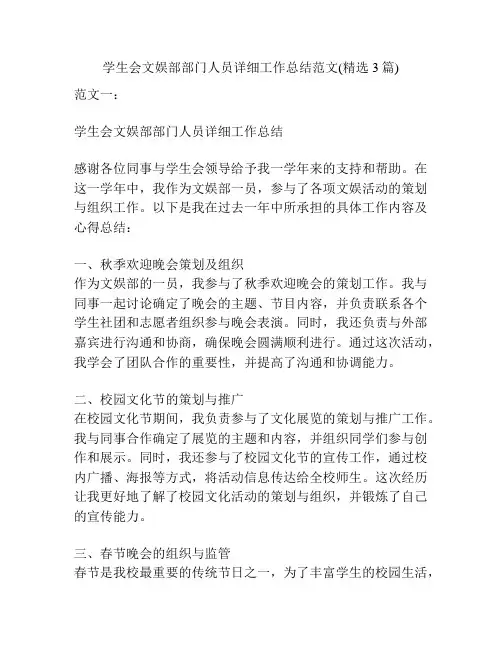 学生会文娱部部门人员详细工作总结范文(精选 3 篇)

范文一：

学生会文娱部部门人员详细工作总结

感谢各位同事与学生会领导给予我一学年来的支持和帮助。在这一学年中，我作为文娱部一员，参与了各项文娱活动的策划与组织工作。以下是我在过去一年中所承担的具体工作内容及心得总结：

一、秋季欢迎晚会策划及组织
作为文娱部的一员，我参与了秋季欢迎晚会的策划工作。我与同事一起讨论确定了晚会的主题、节目内容，并负责联系各个学生社团和志愿者组织参与晚会表演。同时，我还负责与外部嘉宾进行沟通和协商，确保晚会圆满顺利进行。通过这次活动，我学会了团队合作的重要性，并提高了沟通和协调能力。

二、校园文化节的策划与推广
在校园文化节期间，我负责参与了文化展览的策划与推广工作。我与同事合作确定了展览的主题和内容，并组织同学们参与创作和展示。同时，我还参与了校园文化节的宣传工作，通过校内广播、海报等方式，将活动信息传达给全校师生。这次经历让我更好地了解了校园文化活动的策划与组织，并锻炼了自己的宣传能力。

三、春节晚会的组织与监管
春节是我校最重要的传统节日之一，为了丰富学生的校园生活，